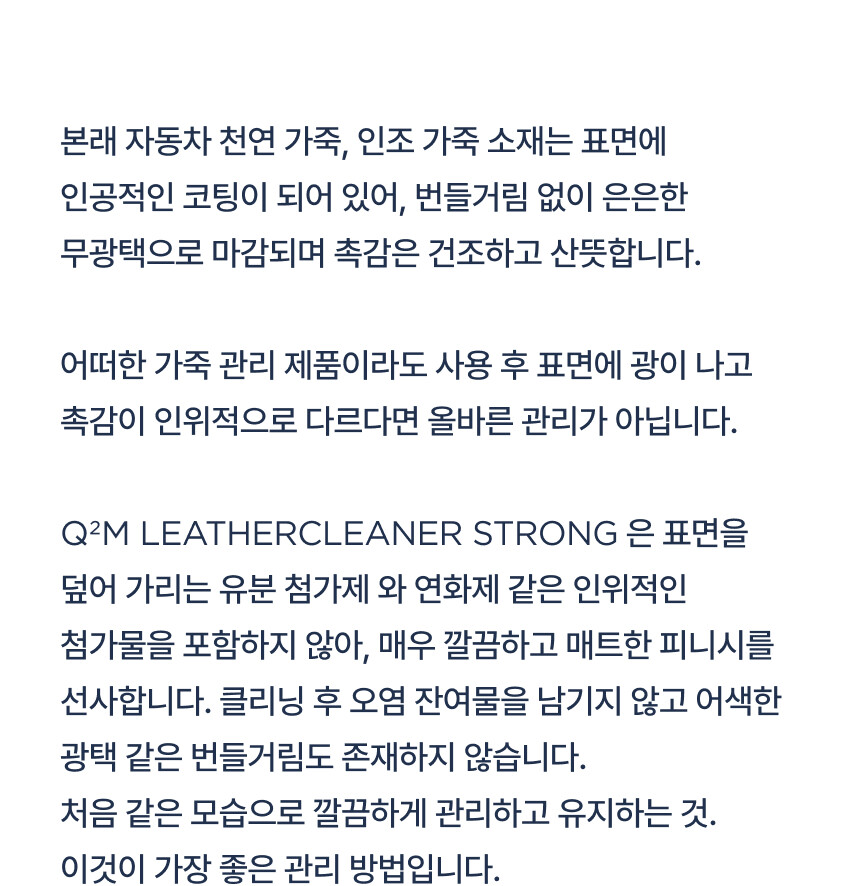 본래 자동차 천연 가죽, 인조 가죽 소재는 표면에 인공적인 코팅이 되어 있어, 번들거림 없이 은은한 무광택으로 마감되며 촉감은 건조하고 산뜻합니다.

어떠한 가죽 관리 제품이라도 사용 후 표면에 광이 나고 촉감이 인위적으로 다르다면 올바른 관리가 아닙니다.

Q²M LEATHERCLEANER STRONG 은 표면을 덮어 가리는 유분 첨가제 와 연화제 같은 인위적인 첨가물을 포함하지 않아, 매우 깔끔하고 매트한 피니시를 선사합니다. 클리닝 후 오염 잔여물을 남기지 않고 어색한 광택 같은 번들거림도 존재하지 않습니다.
처음 같은 모습으로 깔끔하게 관리하고 유지하는 것.
이것이 가장 좋은 관리 방법입니다.